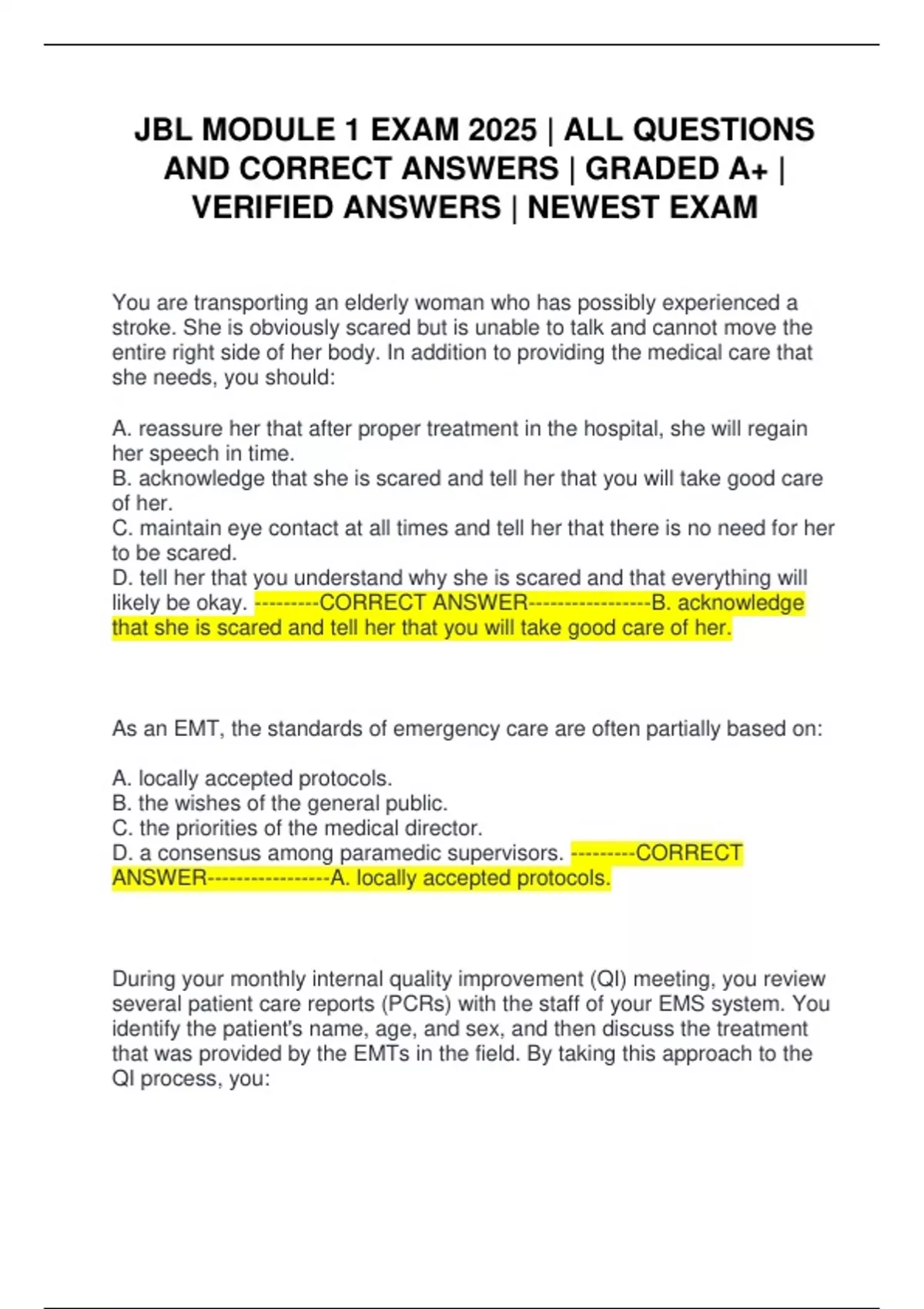 JBL MODULE 1 EXAM 2025 | ALL QUESTIONS AND CORRECT ANSWERS | GRADED A+ | VERIFIED ANSWERS | NEWEST EXAM

You are transporting an elderly woman who has possibly experienced a stroke. She is obviously scared but is unable to talk and cannot move the entire right side of her body. In addition to providing the medical care that she needs, you should:

A. reassure her that after proper treatment in the hospital, she will regain her speech in time.
B. acknowledge that she is scared and tell her that you will take good care of her.
C. maintain eye contact at all times and tell her that there is no need for her to be scared.
D. tell her that you understand why she is scared and that everything will likely be okay. ---------CORRECT ANSWER-----------------B. acknowledge that she is scared and tell her that you will take good care of her.

As an EMT, the standards of emergency care are often partially based on:

A. locally accepted protocols.
B. the wishes of the general public.
C. the priorities of the medical director.
D. a consensus among paramedic supervisors. ---------CORRECT ANSWER-----------------A. locally accepted protocols.

During your monthly internal quality improvement (QI) meeting, you review several patient care reports (PCRs) with the staff of your EMS system. You identify the patient's name, age, and sex, and then discuss the treatment that was provided by the EMTs in the field. By taking this approach to the QI process, you: